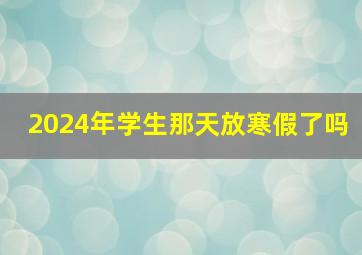 2024年学生那天放寒假了吗